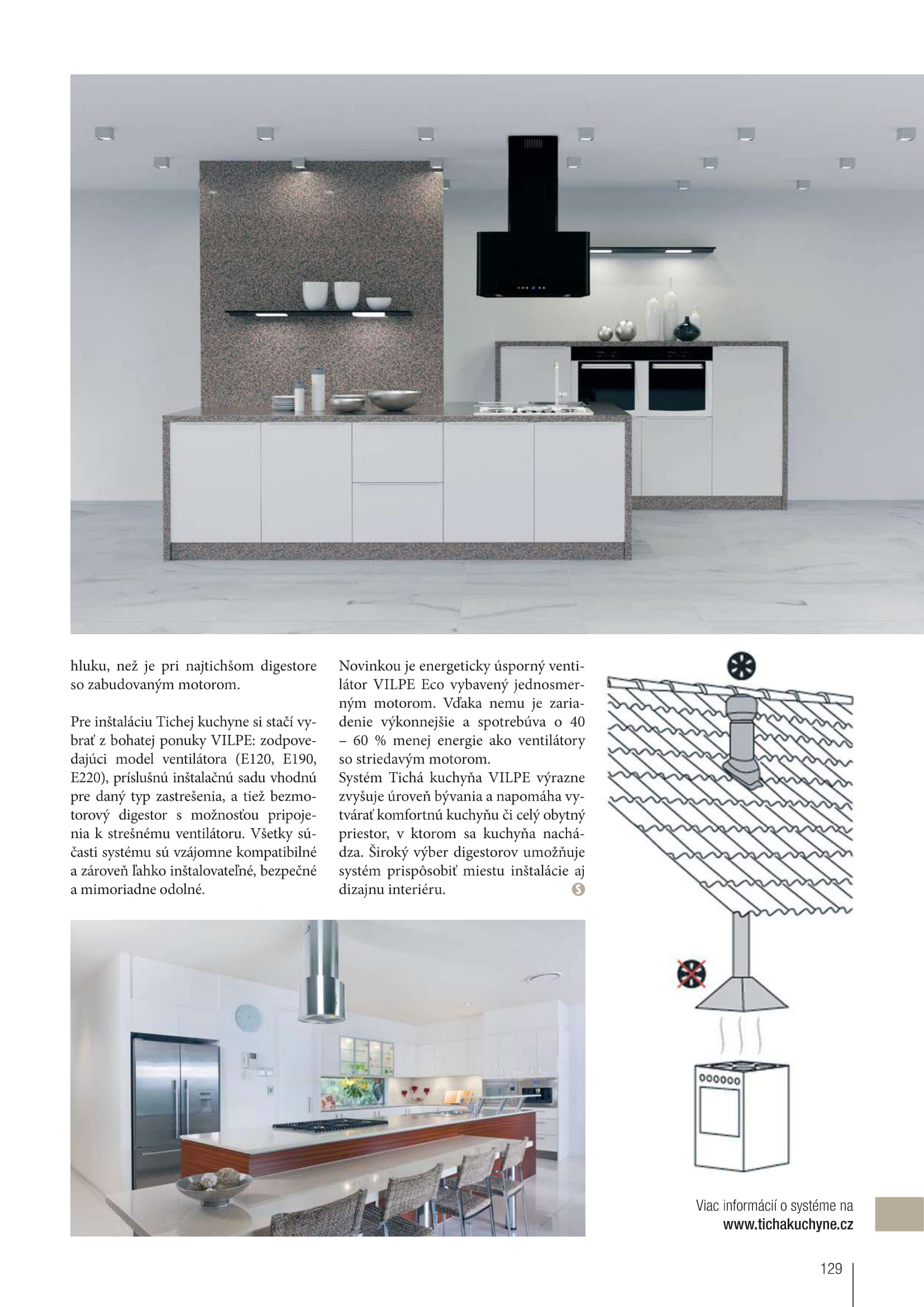 hluku, než je pri najtichšom digestore so zabudovaným motorom.

Pre inštaláciu Tichej kuchyne si stačí vybrať z bohatej ponuky VILPE: zodpovedajúci model ventilátora (E120, E190, E220), príslušnú inštalačnú sadu vhodnú pre daný typ zastrešenia, a tiež bezmotorový digestor s možnosťou pripojenia k strešnému ventilátoru. Všetky súčasti systému sú vzájomne kompatibilné a zároveň ľahko inštalovateľné, bezpečné a mimoriadne odolné.

Novinkou je energeticky úsporný ventilátor VILPE Eco vybavený jednosmerným motorom. Vďaka nemu je zariadenie výkonnejšie a spotrebúva o 40 – 60 % menej energie ako ventilátory so striedavým motorom.
Systém Tichá kuchyňa VILPE výrazne zvyšuje úroveň bývania a napomáha vytvárať komfortnú kuchyňu či celý obytný priestor, v ktorom sa kuchyňa nachádza. Široký výber digestorov umožňuje systém prispôsobiť miestu inštalácie aj dizajnu interiéru.

Viac informácií o systéme na
www.tichakuchyne.cz

129